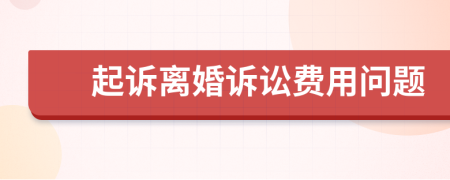 起诉离婚诉讼费用问题